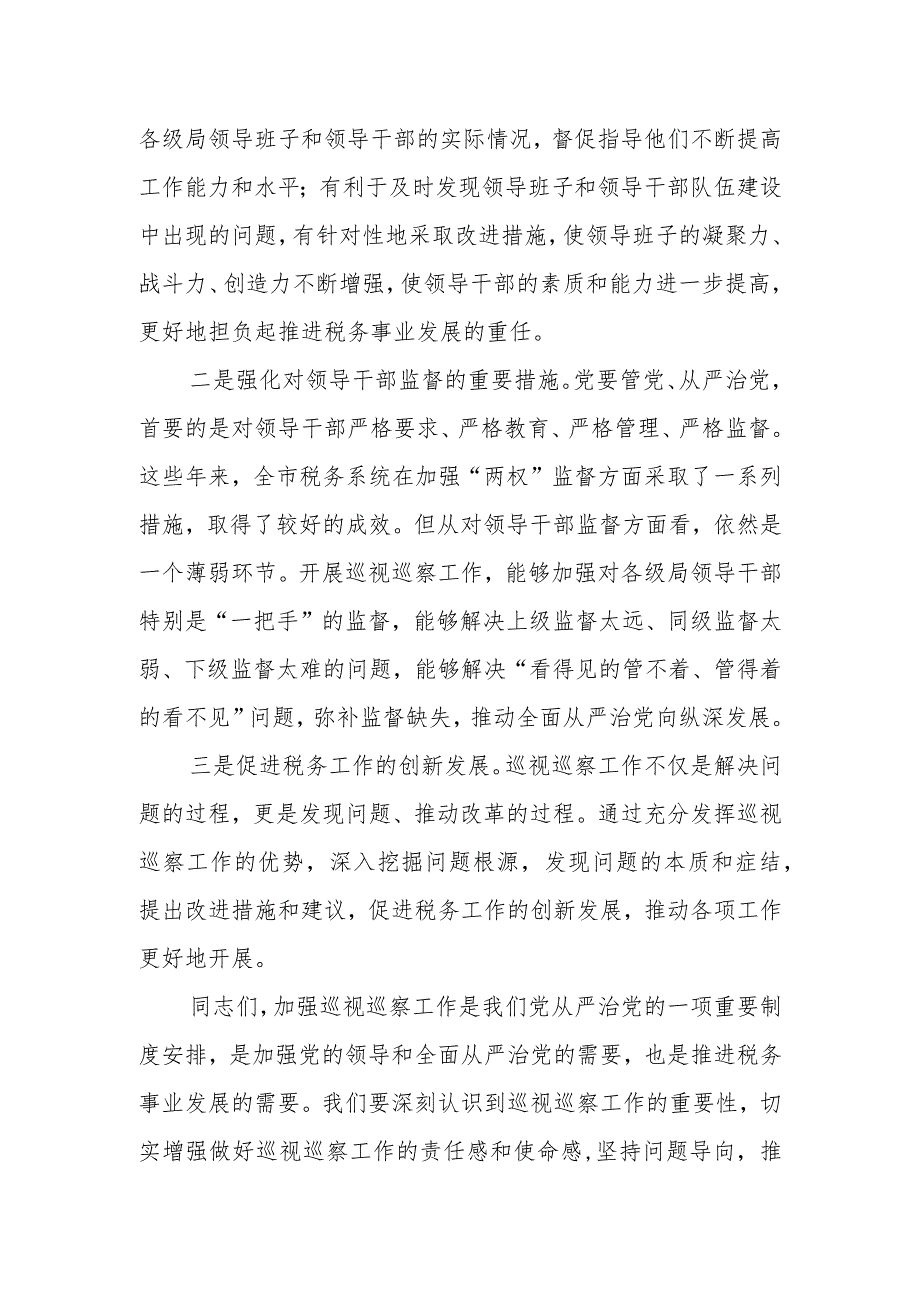 各级局领导班子和领导干部的实际情况，督促指导他们不断提高工作能力和水平；有利于及时发现领导班子和领导干部队伍建设中出现的问题，有针对性地采取改进措施，使领导班子的凝聚力、战斗力、创造力不断增强，使领导干部的素质和能力进一步提高，更好地担负起推进税务事业发展的重任。

二是强化对领导干部监督的重要措施。党要管党、从严治党，首要的是对领导干部严格要求、严格教育、严格管理、严格监督。这些年来，全市税务系统在加强“两权”监督方面采取了一系列措施，取得了较好的成效。但从对领导干部监督方面看，依然是一个薄弱环节。开展巡视巡察工作，能够加强对各级局领导干部特别是“一把手”的监督，能够解决上级监督太远、同级监督太弱、下级监督太难的问题，能够解决“看得见的管不着、管得着的看不见”问题，弥补监督缺失，推动全面从严治党向纵深发展。

三是促进税务工作的创新发展。巡视巡察工作不仅是解决问题的过程，更是发现问题、推动改革的过程。通过充分发挥巡视巡察工作的优势，深入挖掘问题根源，发现问题的本质和症结，提出改进措施和建议，促进税务工作的创新发展，推动各项工作更好地开展。

同志们，加强巡视巡察工作是我们党从严治党的一项重要制度安排，是加强党的领导和全面从严治党的需要，也是推进税务事业发展的需要。我们要深刻认识到巡视巡察工作的重要性，切实增强做好巡视巡察工作的责任感和使命感，坚持问题导向，推